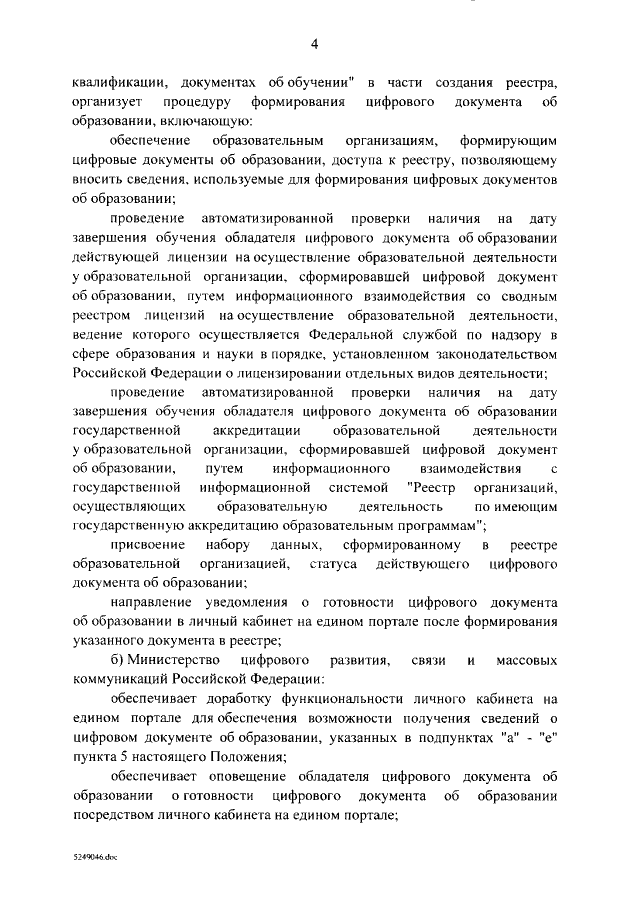 4

квалификации, документах об обучении" в части создания реестра, организует процедуру формирования цифрового документа об образовании, включающую:

обеспечение образовательным организациям, формирующим цифровые документы об образовании, доступа к реестру, позволяющему вносить сведения, используемые для формирования цифровых документов об образовании;

проведение автоматизированной проверки наличия на дату завершения обучения обладателя цифрового документа об образовании действующей лицензии на осуществление образовательной деятельности у образовательной организации, сформировавшей цифровой документ об образовании, путем информационного взаимодействия со сводным реестром лицензий на осуществление образовательной деятельности, ведение которого осуществляется Федеральной службой по надзору в сфере образования и науки в порядке, установленном законодательством Российской Федерации о лицензировании отдельных видов деятельности;

проведение автоматизированной проверки наличия на дату завершения обучения обладателя цифрового документа об образовании государственной аккредитации образовательной деятельности у образовательной организации, сформировавшей цифровой документ об образовании, путем информационного взаимодействия с государственной информационной системой "Реестр организаций, осуществляющих образовательную деятельность по имеющим государственную аккредитацию образовательным программам";

присвоение набору данных, сформированному в реестре образовательной организацией, статуса действующего цифрового документа об образовании;

направление уведомления о готовности цифрового документа об образовании в личный кабинет на едином портале после формирования указанного документа в реестре;

б) Министерство цифрового развития, связи и массовых коммуникаций Российской Федерации:

обеспечивает доработку функциональности личного кабинета на едином портале для обеспечения возможности получения сведений о цифровом документе об образовании, указанных в подпунктах "а" - "е" пункта 5 настоящего Положения;

обеспечивает оповещение обладателя цифрового документа об образовании о готовности цифрового документа об образовании посредством личного кабинета на едином портале;

5249046.doc